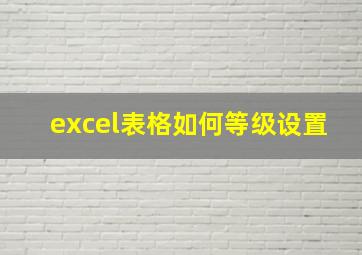 excel表格如何等级设置